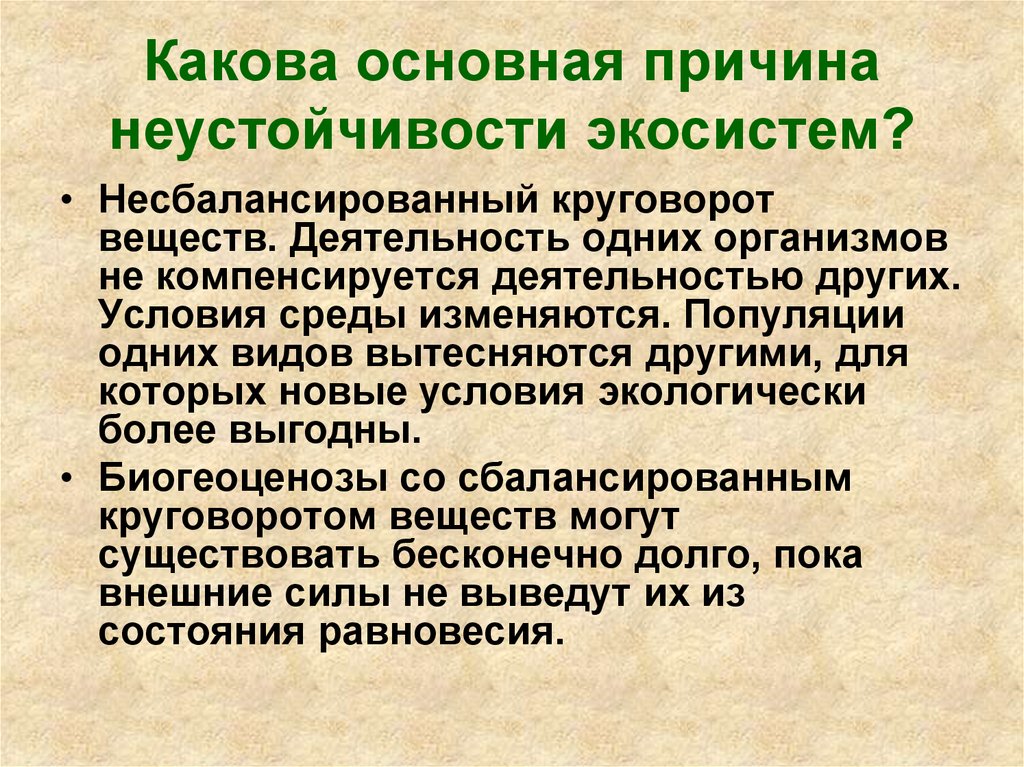 Какова основная причина неустойчивости экосистем?

• Несбалансированный круговорот веществ. Деятельность одних организмов не компенсируется деятельностью других. Условия среды изменяются. Популяции одних видов вытесняются другими, для которых новые условия экологически более выгодны.
• Биогеоценозы со сбалансированным круговоротом веществ могут существовать бесконечно долго, пока внешние силы не выведут их из состояния равновесия.